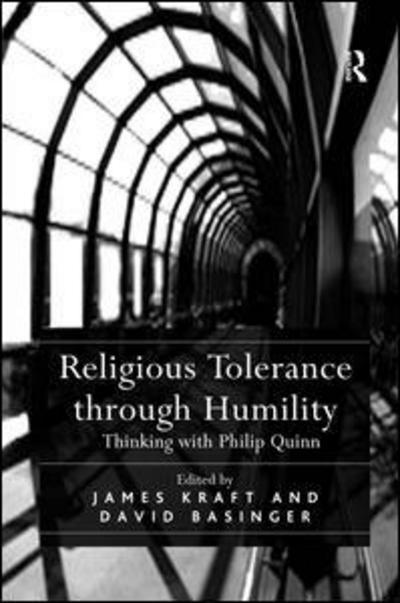 R

Religious Tolerance through Humility
Thinking with Philip Quinn

Edited by
JAMES KRAFT AND
DAVID BASINGER